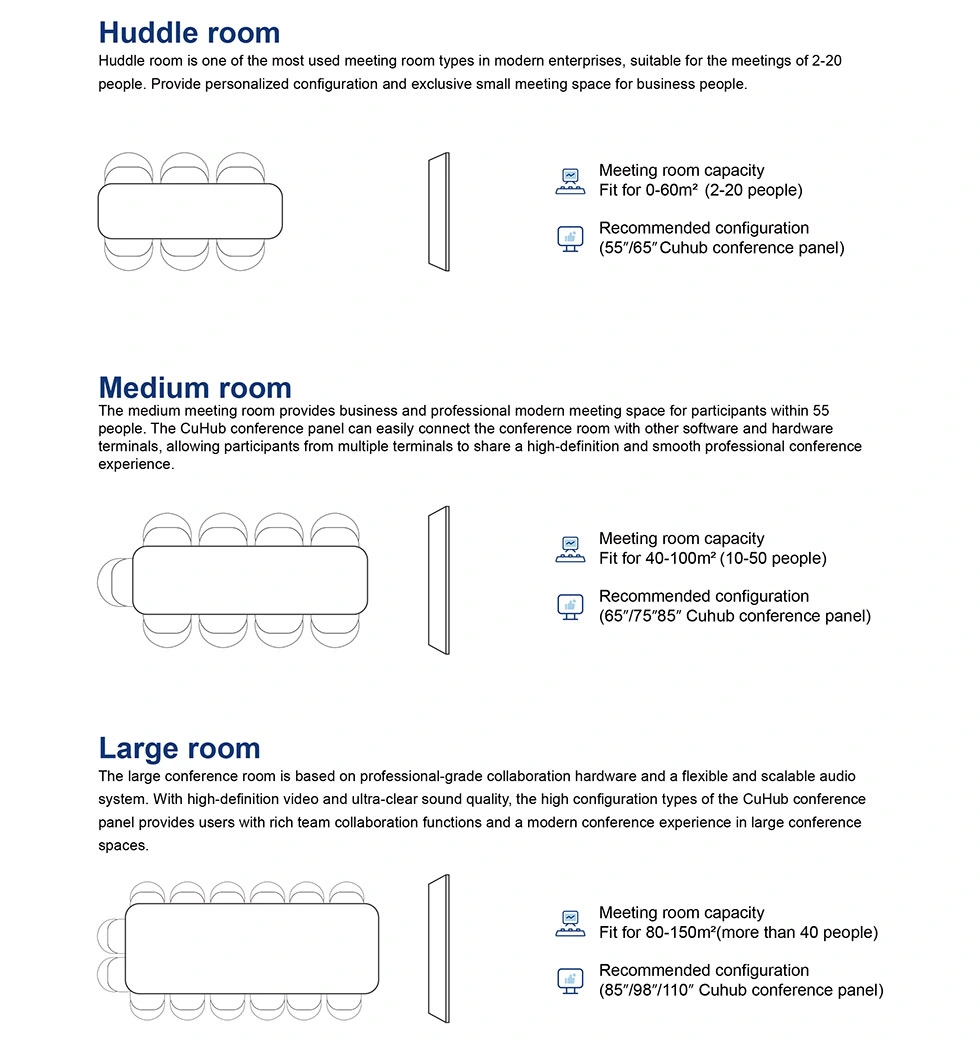 Huddle room

Huddle room is one of the most used meeting room types in modern enterprises, suitable for the meetings of 2-20 people. Provide personalized configuration and exclusive small meeting space for business people.

Meeting room capacity
Fit for 0-60m² (2-20 people)

Recommended configuration
(55″/65″ Cuhub conference panel)

Medium room

The medium meeting room provides business and professional modern meeting space for participants within 55 people. The CuHub conference panel can easily connect the conference room with other software and hardware terminals, allowing participants from multiple terminals to share a high-definition and smooth professional conference experience.

Meeting room capacity
Fit for 40-100m² (10-50 people)

Recommended configuration
(65″/75″85″ Cuhub conference panel)

Large room

The large conference room is based on professional-grade collaboration hardware and a flexible and scalable audio system. With high-definition video and ultra-clear sound quality, the high configuration types of the CuHub conference panel provides users with rich team collaboration functions and a modern conference experience in large conference spaces.

Meeting room capacity
Fit for 80-150m²(more than 40 people)

Recommended configuration
(85″/98″/110″ Cuhub conference panel)